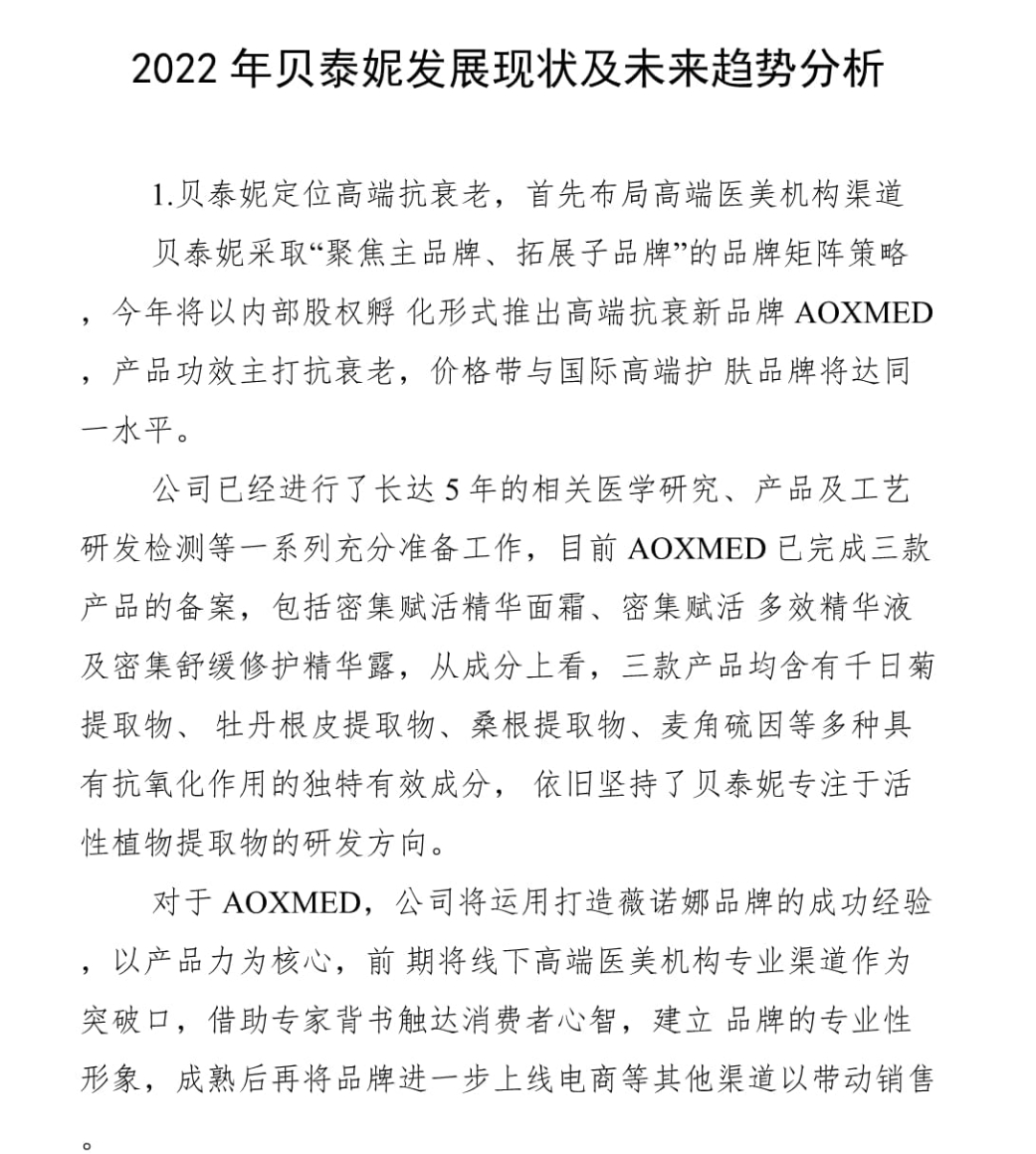 2022 年贝泰妮发展现状及未来趋势分析

1.贝泰妮定位高端抗衰老，首先布局高端医美机构渠道

贝泰妮采取“聚焦主品牌、拓展子品牌”的品牌矩阵策略，今年将以内部股权孵 化形式推出高端抗衰新品牌 AOXMED，产品功效主打抗衰老，价格带与国际高端护 肤品牌将达同一水平。

公司已经进行了长达 5 年的相关医学研究、产品及工艺研发检测等一系列充分准备工作，目前 AOXMED 已完成三款产品的备案，包括密集赋活精华面霜、密集赋活 多效精华液及密集舒缓修护精华露，从成分上看，三款产品均含有千日菊提取物、 牡丹根皮提取物、桑根提取物、麦角硫因等多种具有抗氧化作用的独特有效成分， 依旧坚持了贝泰妮专注于活性植物提取物的研发方向。

对于 AOXMED，公司将运用打造薇诺娜品牌的成功经验，以产品力为核心，前 期将线下高端医美机构专业渠道作为突破口，借助专家背书触达消费者心智，建立 品牌的专业性形象，成熟后再将品牌进一步上线电商等其他渠道以带动销售。